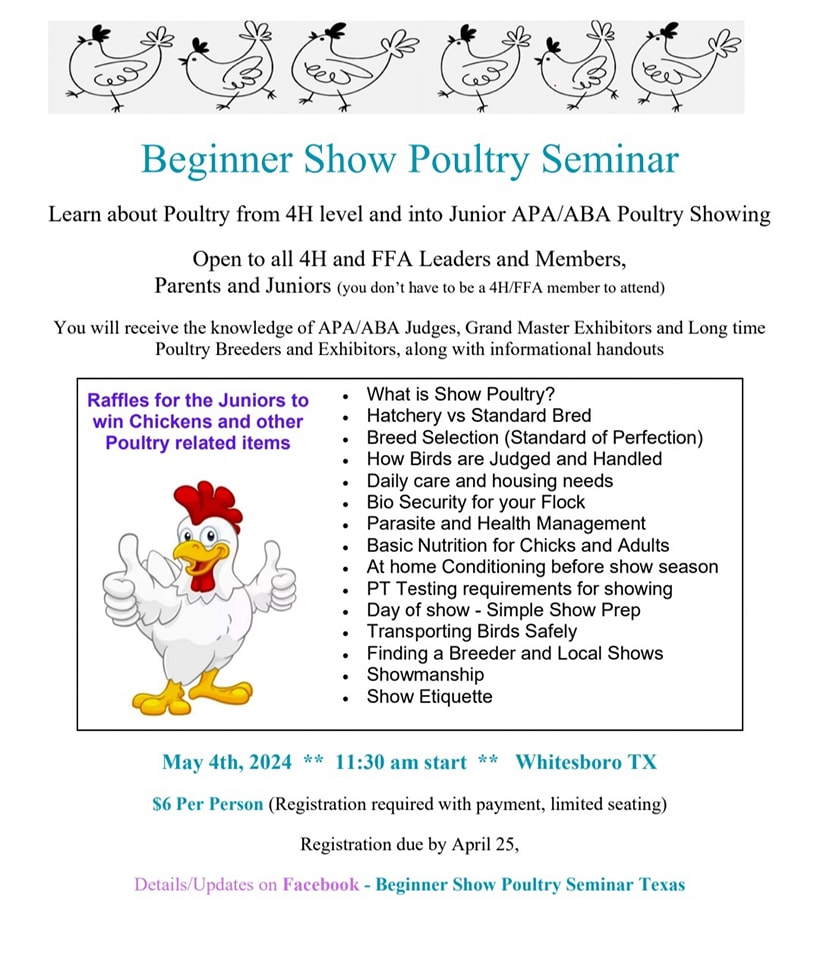 Beginner Show Poultry Seminar

Learn about Poultry from 4H level and into Junior APA/ABA Poultry Showing

Open to all 4H and FFA Leaders and Members,
Parents and Juniors (you don't have to be a 4H/FFA member to attend)

You will receive the knowledge of APA/ABA Judges, Grand Master Exhibitors and Long time Poultry Breeders and Exhibitors, along with informational handouts

Raffles for the Juniors to win Chickens and other Poultry related items

- What is Show Poultry?
- Hatchery vs Standard Bred
- Breed Selection (Standard of Perfection)
- How Birds are Judged and Handled
- Daily care and housing needs
- Bio Security for your Flock
- Parasite and Health Management
- Basic Nutrition for Chicks and Adults
- At home Conditioning before show season
- PT Testing requirements for showing
- Day of show - Simple Show Prep
- Transporting Birds Safely
- Finding a Breeder and Local Shows
- Showmanship
- Show Etiquette

May 4th, 2024 ** 11:30 am start ** Whitesboro TX

$6 Per Person (Registration required with payment, limited seating)

Registration due by April 25,

Details/Updates on Facebook - Beginner Show Poultry Seminar Texas